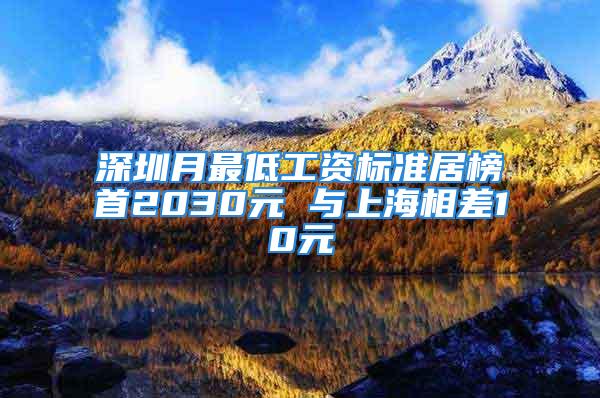 深圳月最低工资标准居榜首2030元 与上海相差10元